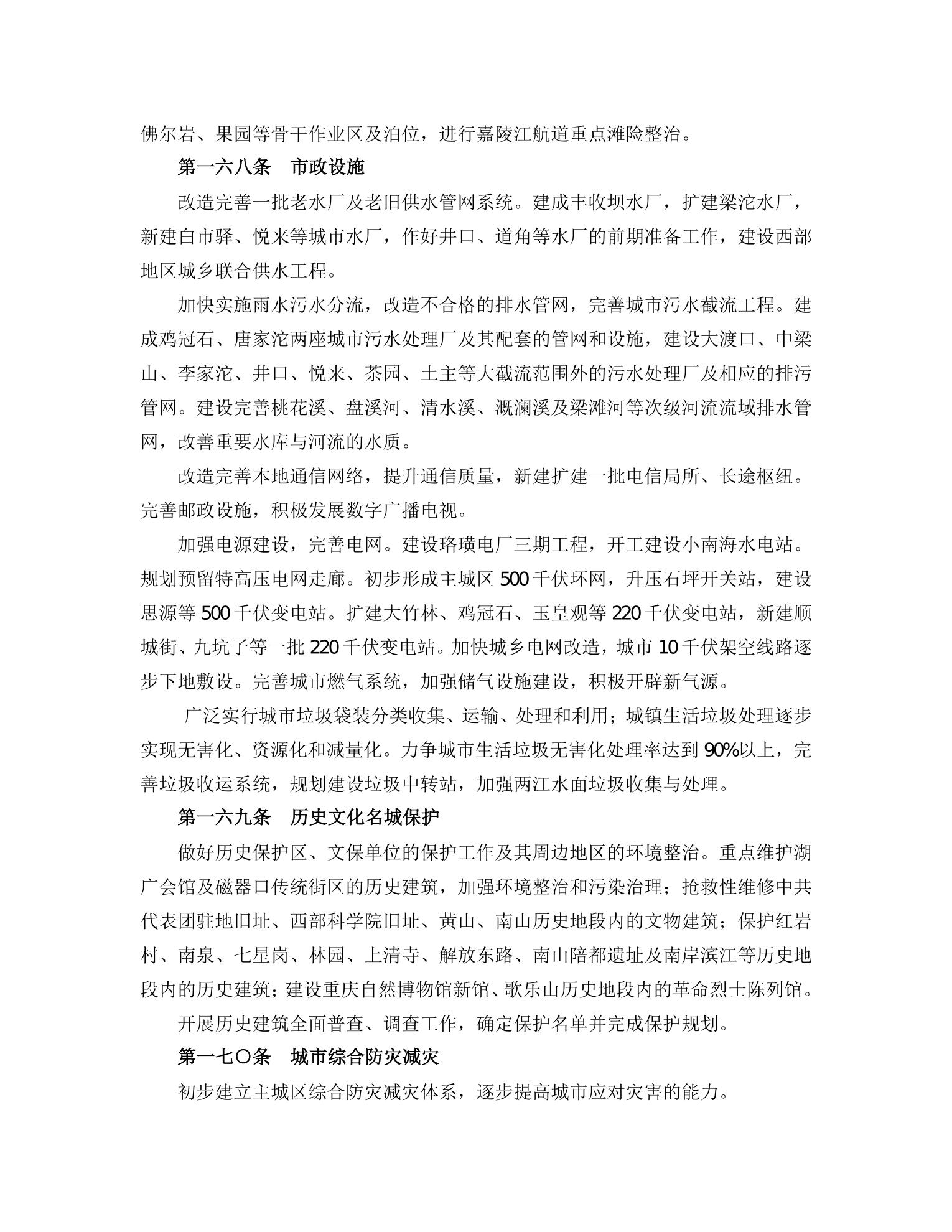 佛尔岩、果园等骨干作业区及泊位，进行嘉陵江航道重点滩险整治。

第一六八条　市政设施

改造完善一批老水厂及老旧供水管网系统。建成丰收坝水厂，扩建梁沱水厂，新建白市驿、悦来等城市水厂，作好井口、道角等水厂的前期准备工作，建设西部地区城乡联合供水工程。

加快实施雨水污水分流，改造不合格的排水管网，完善城市污水截流工程。建成鸡冠石、唐家沱两座城市污水处理厂及其配套的管网和设施，建设大渡口、中梁山、李家沱、井口、悦来、茶园、土主等大截流范围外的污水处理厂及相应的排污管网。建设完善桃花溪、盘溪河、清水溪、溉澜溪及梁滩河等次级河流流域排水管网，改善重要水库与河流的水质。

改造完善本地通信网络，提升通信质量，新建扩建一批电信局所、长途枢纽。完善邮政设施，积极发展数字广播电视。

加强电源建设，完善电网。建设珞璜电厂三期工程，开工建设小南海水电站。规划预留特高压电网走廊。初步形成主城区 500 千伏环网，升压石坪开关站，建设思源等 500 千伏变电站。扩建大竹林、鸡冠石、玉皇观等 220 千伏变电站，新建顺城街、九坑子等一批 220 千伏变电站。加快城乡电网改造，城市 10 千伏架空线路逐步下地敷设。完善城市燃气系统，加强储气设施建设，积极开辟新气源。

广泛实行城市垃圾袋装分类收集、运输、处理和利用；城镇生活垃圾处理逐步实现无害化、资源化和减量化。力争城市生活垃圾无害化处理率达到 90%以上，完善垃圾收运系统，规划建设垃圾中转站，加强两江水面垃圾收集与处理。

第一六九条　历史文化名城保护

做好历史保护区、文保单位的保护工作及其周边地区的环境整治。重点维护湖广会馆及磁器口传统街区的历史建筑，加强环境整治和污染治理；抢救性维修中共代表团驻地旧址、西部科学院旧址、黄山、南山历史地段内的文物建筑；保护红岩村、南泉、七星岗、林园、上清寺、解放东路、南山陪都遗址及南岸滨江等历史地段内的历史建筑；建设重庆自然博物馆新馆、歌乐山历史地段内的革命烈士陈列馆。

开展历史建筑全面普查、调查工作，确定保护名单并完成保护规划。

第一七〇条　城市综合防灾减灾

初步建立主城区综合防灾减灾体系，逐步提高城市应对灾害的能力。